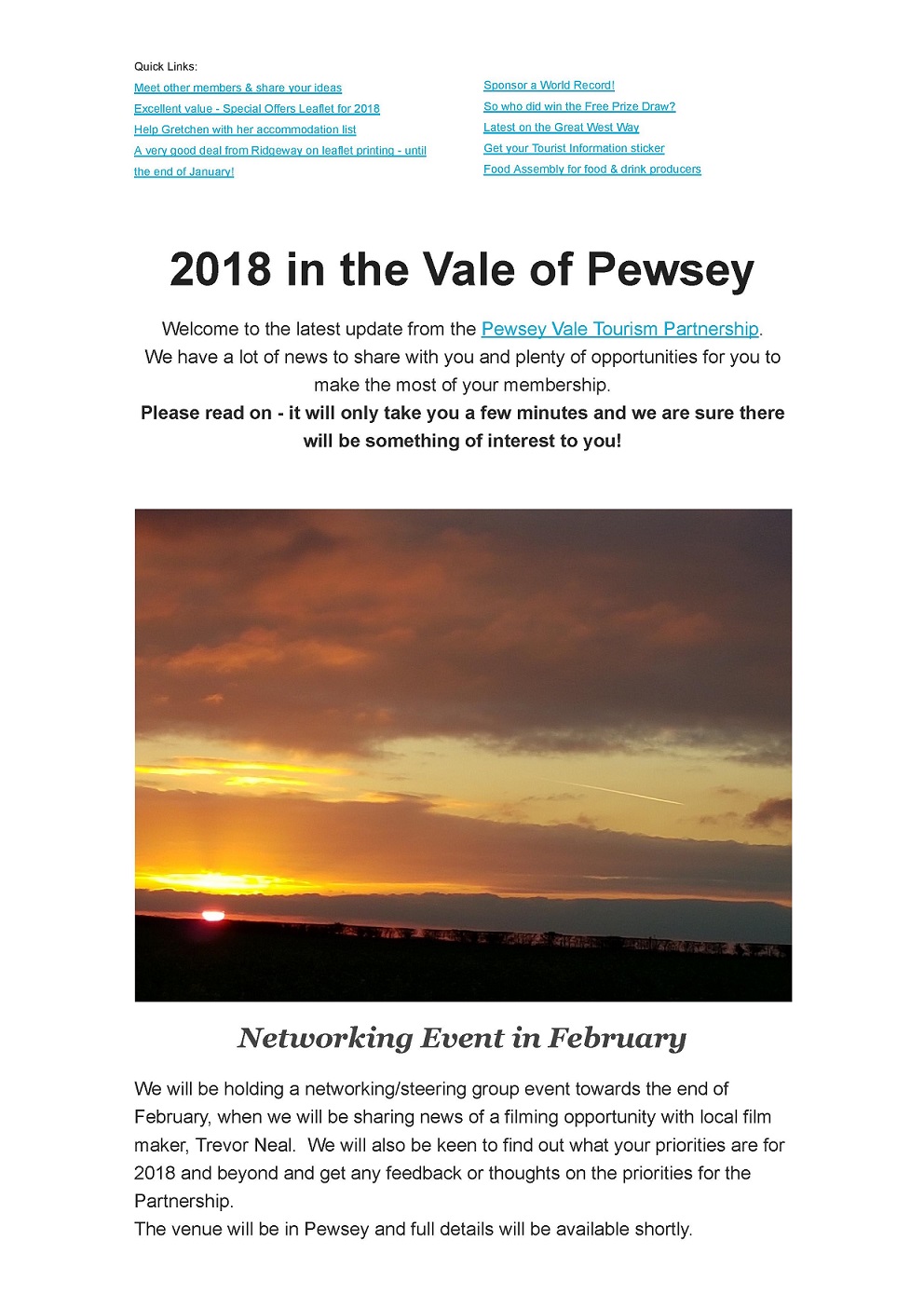 Quick Links:
Meet other members & share your ideas
Excellent value - Special Offers Leaflet for 2018
Help Gretchen with her accommodation list
A very good deal from Ridgeway on leaflet printing - until the end of January!

Sponsor a World Record!
So who did win the Free Prize Draw?
Latest on the Great West Way
Get your Tourist Information sticker
Food Assembly for food & drink producers

2018 in the Vale of Pewsey

Welcome to the latest update from the Pewsey Vale Tourism Partnership. We have a lot of news to share with you and plenty of opportunities for you to make the most of your membership.
Please read on - it will only take you a few minutes and we are sure there will be something of interest to you!

Networking Event in February

We will be holding a networking/steering group event towards the end of February, when we will be sharing news of a filming opportunity with local film maker, Trevor Neal. We will also be keen to find out what your priorities are for 2018 and beyond and get any feedback or thoughts on the priorities for the Partnership.
The venue will be in Pewsey and full details will be available shortly.